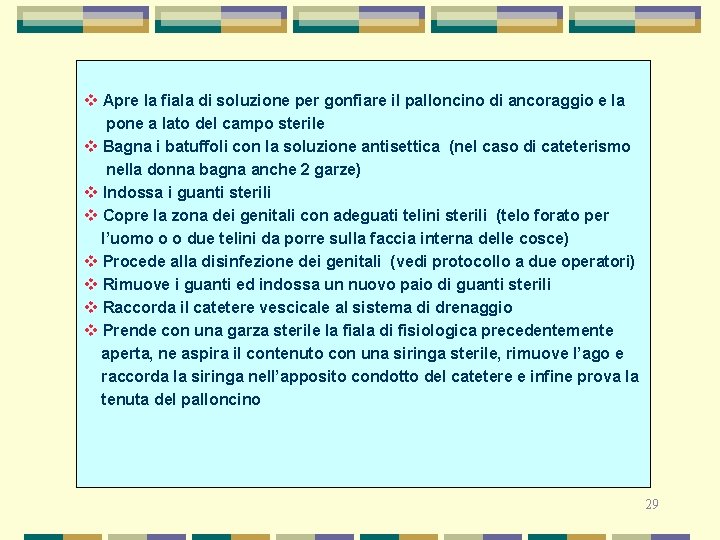 ❖ Apre la fiala di soluzione per gonfiare il palloncino di ancoraggio e la pone a lato del campo sterile
❖ Bagna i batuffoli con la soluzione antisettica (nel caso di cateterismo nella donna bagna anche 2 garze)
❖ Indossa i guanti sterili
❖ Copre la zona dei genitali con adeguati telini sterili (telo forato per l'uomo o o due telini da porre sulla faccia interna delle cosce)
❖ Procede alla disinfezione dei genitali (vedi protocollo a due operatori)
❖ Rimuove i guanti ed indossa un nuovo paio di guanti sterili
❖ Raccorda il catetere vescicale al sistema di drenaggio
❖ Prende con una garza sterile la fiala di fisiologica precedentemente aperta, ne aspira il contenuto con una siringa sterile, rimuove l'ago e raccorda la siringa nell'apposito condotto del catetere e infine prova la tenuta del palloncino

29